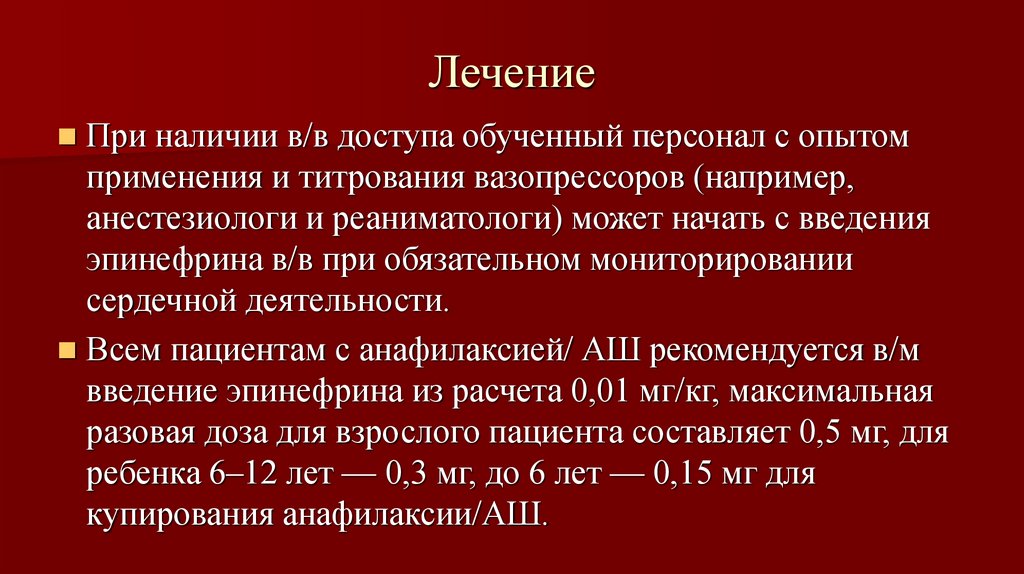 Лечение

При наличии в/в доступа обученный персонал с опытом применения и титрования вазопрессоров (например, анестезиологи и реаниматологи) может начать с введения эпинефрина в/в при обязательном мониторировании сердечной деятельности.

Всем пациентам с анафилаксией/ АШ рекомендуется в/м введение эпинефрина из расчета 0,01 мг/кг, максимальная разовая доза для взрослого пациента составляет 0,5 мг, для ребенка 6–12 лет — 0,3 мг, до 6 лет — 0,15 мг для купирования анафилаксии/АШ.